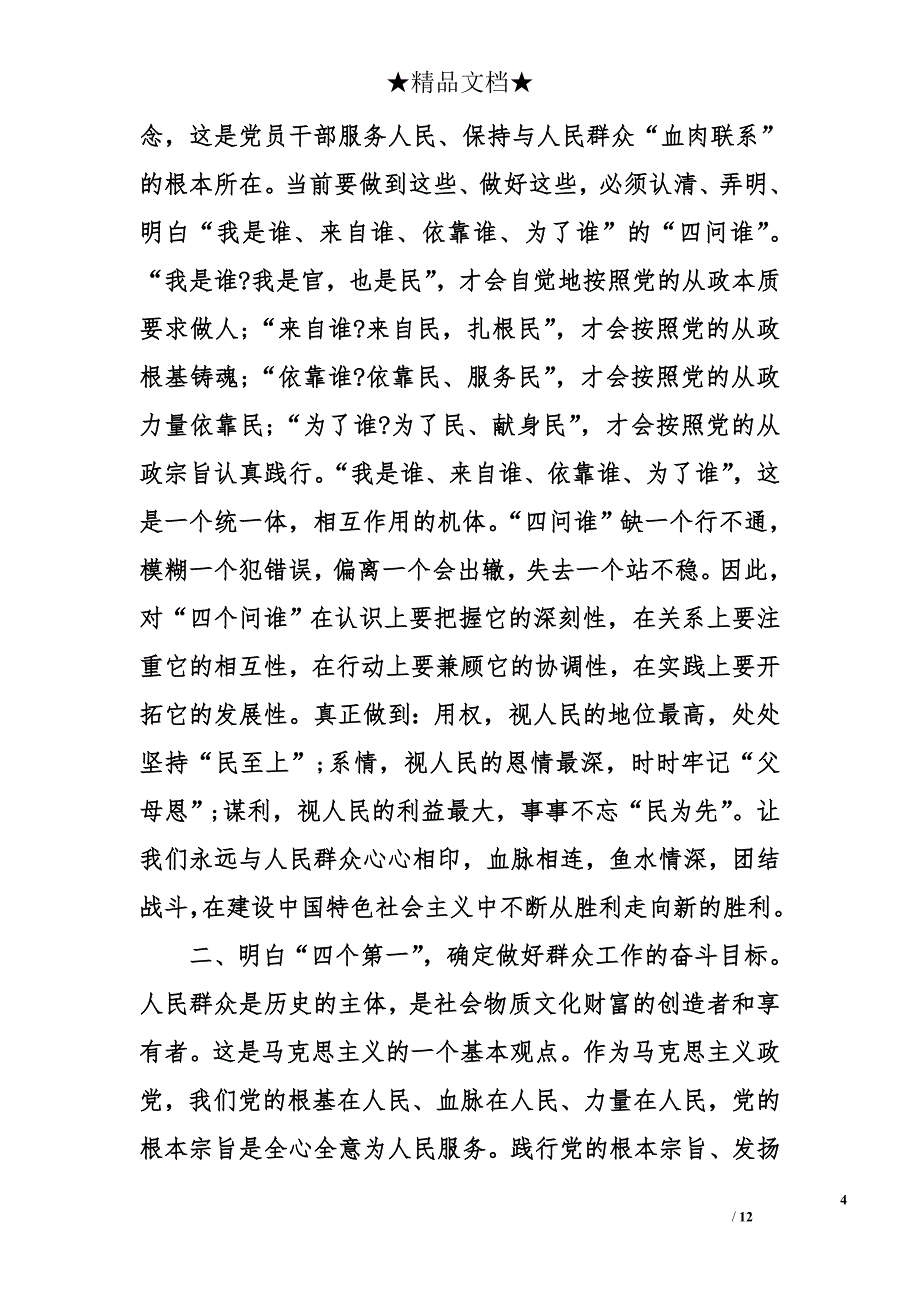 ★精品文档★

念，这是党员干部服务人民、保持与人民群众“血肉联系”的根本所在。当前要做到这些、做好这些，必须认清、弄明、明白“我是谁、来自谁、依靠谁、为了谁”的“四问谁”。“我是谁?我是官，也是民”，才会自觉地按照党的从政本质要求做人；“来自谁?来自民，扎根民”，才会按照党的从政根基铸魂；“依靠谁?依靠民、服务民”，才会按照党的从政力量依靠民；“为了谁?为了民、献身民”，才会按照党的从政宗旨认真践行。“我是谁、来自谁、依靠谁、为了谁”，这是一个统一体，相互作用的机体。“四问谁”缺一个行不通，模糊一个犯错误，偏离一个会出辙，失去一个站不稳。因此，对“四个问谁”在认识上要把握它的深刻性，在关系上要注重它的相互性，在行动上要兼顾它的协调性，在实践上要开拓它的发展性。真正做到：用权，视人民的地位最高，处处坚持“民至上”；系情，视人民的恩情最深，时时牢记“父母恩”；谋利，视人民的利益最大，事事不忘“民为先”。让我们永远与人民群众心心相印，血脉相连，鱼水情深，团结战斗，在建设中国特色社会主义中不断从胜利走向新的胜利。

二、明白“四个第一”，确定做好群众工作的奋斗目标。人民群众是历史的主体，是社会物质文化财富的创造者和享有者。这是马克思主义的一个基本观点。作为马克思主义政党，我们党的根基在人民、血脉在人民、力量在人民，党的根本宗旨是全心全意为人民服务。践行党的根本宗旨、发扬

4

/ 12